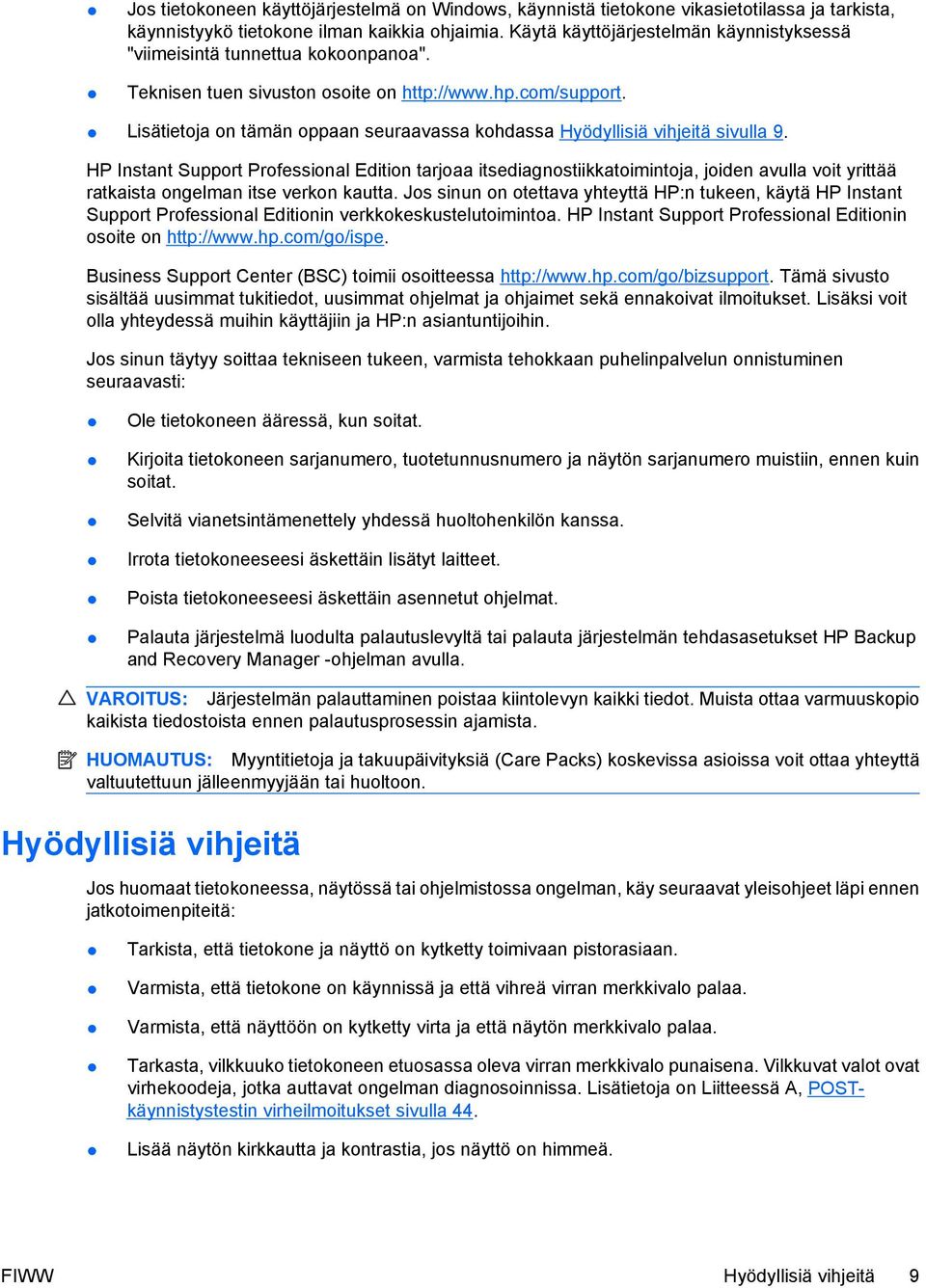 ● Jos tietokoneen käyttöjärjestelmä on Windows, käynnistä tietokone vikasietotilassa ja tarkista, käynnistyykö tietokone ilman kaikkia ohjaimia. Käytä käyttöjärjestelmän käynnistyksessä "viimeisintä tunnettua kokoonpanoa".

● Teknisen tuen sivuston osoite on http://www.hp.com/support.

● Lisätietoja on tämän oppaan seuraavassa kohdassa Hyödyllisiä vihjeitä sivulla 9.

HP Instant Support Professional Edition tarjoaa itsediagnostiikkatoimintoja, joiden avulla voit yrittää ratkaista ongelman itse verkon kautta. Jos sinun on otettava yhteyttä HP:n tukeen, käytä HP Instant Support Professional Editionin verkkokeskustelutoimintoa. HP Instant Support Professional Editionin osoite on http://www.hp.com/go/ispe.

Business Support Center (BSC) toimii osoitteessa http://www.hp.com/go/bizsupport. Tämä sivusto sisältää uusimmat tukitiedot, uusimmat ohjelmat ja ohjaimet sekä ennakoivat ilmoitukset. Lisäksi voit olla yhteydessä muihin käyttäjiin ja HP:n asiantuntijoihin.

Jos sinun täytyy soittaa tekniseen tukeen, varmista tehokkaan puhelinpalvelun onnistuminen seuraavasti:

● Ole tietokoneen ääressä, kun soitat.

● Kirjoita tietokoneen sarjanumero, tuotetunnusnumero ja näytön sarjanumero muistiin, ennen kuin soitat.

● Selvitä vianetsintämenettely yhdessä huoltohenkilön kanssa.

● Irrota tietokoneeseesi äskettäin lisätyt laitteet.

● Poista tietokoneeseesi äskettäin asennetut ohjelmat.

● Palauta järjestelmä luodulta palautuslevyltä tai palauta järjestelmän tehdasasetukset HP Backup and Recovery Manager -ohjelman avulla.

VAROITUS: Järjestelmän palauttaminen poistaa kiintolevyn kaikki tiedot. Muista ottaa varmuuskopio kaikista tiedostoista ennen palautusprosessin ajamista.

HUOMAUTUS: Myyntitietoja ja takuupäivityksiä (Care Packs) koskevissa asioissa voit ottaa yhteyttä valtuutettuun jälleenmyyjään tai huoltoon.

Hyödyllisiä vihjeitä

Jos huomaat tietokoneessa, näytössä tai ohjelmistossa ongelman, käy seuraavat yleisohjeet läpi ennen jatkotoimenpiteitä:

● Tarkista, että tietokone ja näyttö on kytketty toimivaan pistorasiaan.

● Varmista, että tietokone on käynnissä ja että vihreä virran merkkivalo palaa.

● Varmista, että näyttöön on kytketty virta ja että näytön merkkivalo palaa.

● Tarkasta, vilkkuuko tietokoneen etuosassa oleva virran merkkivalo punaisena. Vilkkuvat valot ovat virhekoodeja, jotka auttavat ongelman diagnosoinnissa. Lisätietoja on Liitteessä A, POST-käynnistystestin virheilmoitukset sivulla 44.

● Lisää näytön kirkkautta ja kontrastia, jos näyttö on himmeä.

FIWW Hyödyllisiä vihjeitä 9